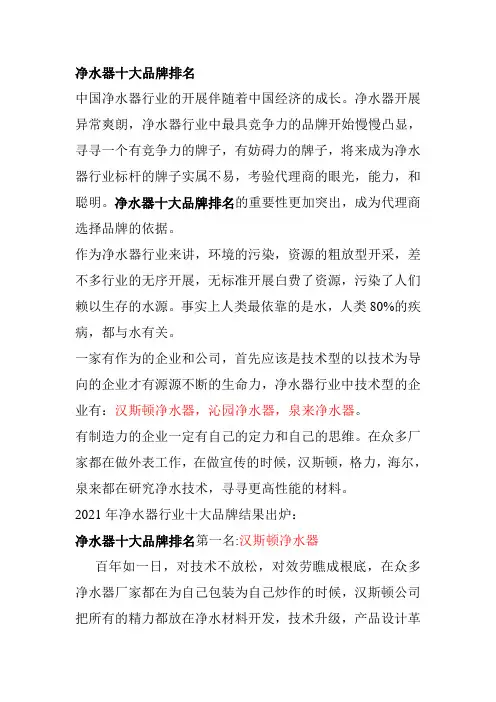 净水器十大品牌排名

中国净水器行业的开展伴随着中国经济的成长。净水器开展异常爽朗，净水器行业中最具竞争力的品牌开始慢慢凸显，寻寻一个有竞争力的牌子，有妨碍力的牌子，将来成为净水器行业标杆的牌子实属不易，考验代理商的眼光，能力，和聪明。净水器十大品牌排名的重要性更加突出，成为代理商选择品牌的依据。

作为净水器行业来讲，环境的污染，资源的粗放型开采，差不多行业的无序开展，无标准开展白费了资源，污染了人们赖以生存的水源。事实上人类最依靠的是水，人类 80%的疾病，都与水有关。

一家有作为的企业和公司，首先应该是技术型的以技术为导向的企业才有源源不断的生命力，净水器行业中技术型的企业有：汉斯顿净水器，沁园净水器，泉来净水器。

有制造力的企业一定有自己的定力和自己的思维。在众多厂家都在做外表工作，在做宣传的时候，汉斯顿，格力，海尔，泉来都在研究净水技术，寻寻更高性能的材料。

2021 年净水器行业十大品牌结果出炉：

净水器十大品牌排名第一名:汉斯顿净水器

百年如一日，对技术不放松，对效劳瞧成根底，在众多净水器厂家都在为自己包装为自己炒作的时候，汉斯顿公司把所有的精力都放在净水材料开发，技术升级，产品设计革